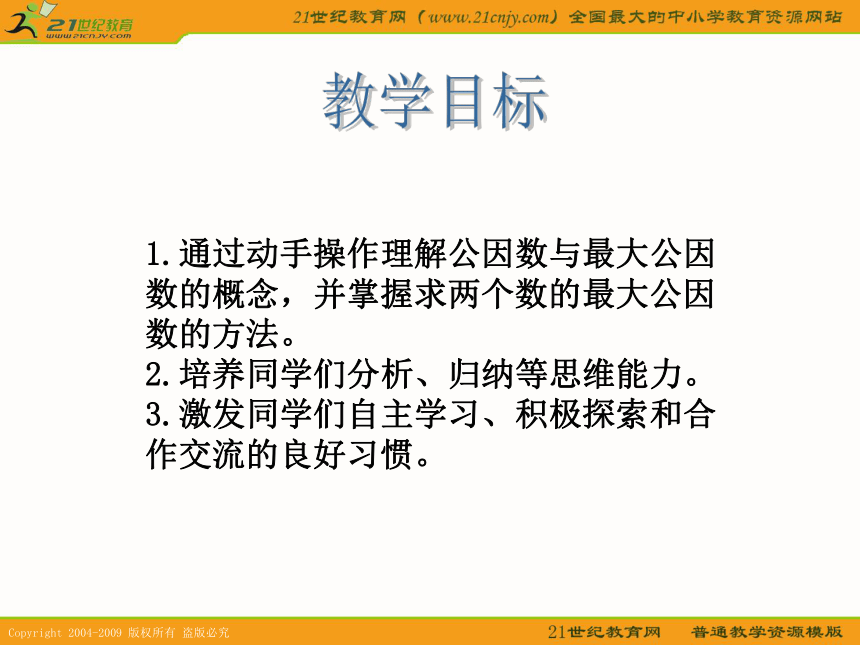 21世纪教育
www.21cnjy.com

21世纪教育网（www.21cnjy.com）全国最大的中小学教育资源网站

教学目标

1.通过动手操作理解公因数与最大公因数的概念，并掌握求两个数的最大公因数的方法。
2.培养同学们分析、归纳等思维能力。
3.激发同学们自主学习、积极探索和合作交流的良好习惯。

Copyright 2004-2009 版权所有 盗版必究

21世纪教育网　普通教学资源模版